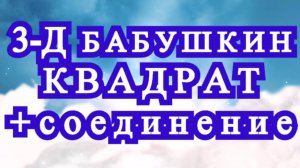 3-Д БАБУШКИН КВАДРАТ
+соединение